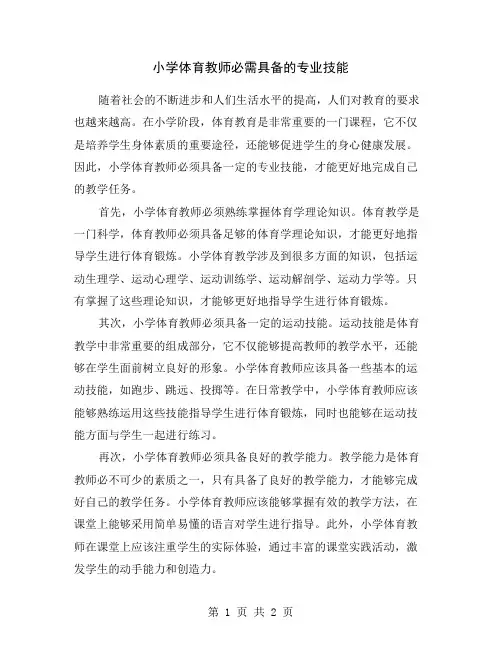 小学体育教师必需具备的专业技能

随着社会的不断进步和人们生活水平的提高，人们对教育的要求也越来越高。在小学阶段，体育教育是非常重要的一门课程，它不仅是培养学生身体素质的重要途径，还能够促进学生的身心健康发展。因此，小学体育教师必须具备一定的专业技能，才能更好地完成自己的教学任务。

首先，小学体育教师必须熟练掌握体育学理论知识。体育教学是一门科学，体育教师必须具备足够的体育学理论知识，才能更好地指导学生进行体育锻炼。小学体育教学涉及到很多方面的知识，包括运动生理学、运动心理学、运动训练学、运动解剖学、运动力学等。只有掌握了这些理论知识，才能够更好地指导学生进行体育锻炼。

其次，小学体育教师必须具备一定的运动技能。运动技能是体育教学中非常重要的组成部分，它不仅能够提高教师的教学水平，还能够在学生面前树立良好的形象。小学体育教师应该具备一些基本的运动技能，如跑步、跳远、投掷等。在日常教学中，小学体育教师应该能够熟练运用这些技能指导学生进行体育锻炼，同时也能够在运动技能方面与学生一起进行练习。

再次，小学体育教师必须具备良好的教学能力。教学能力是体育教师必不可少的素质之一，只有具备了良好的教学能力，才能够完成好自己的教学任务。小学体育教师应该能够掌握有效的教学方法，在课堂上能够采用简单易懂的语言对学生进行指导。此外，小学体育教师在课堂上应该注重学生的实际体验，通过丰富的课堂实践活动，激发学生的动手能力和创造力。

第 1 页 共 2 页